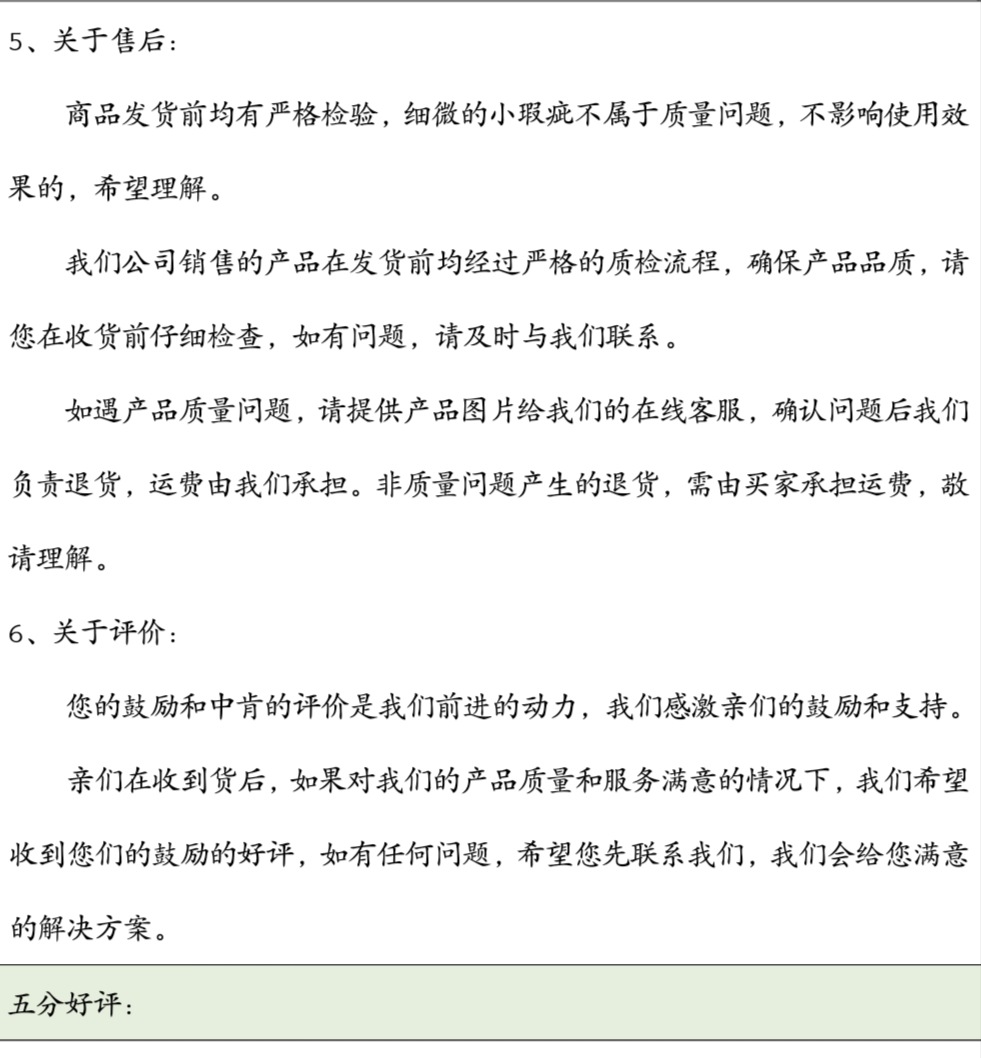 5、关于售后：

商品发货前均有严格检验，细微的小瑕疵不属于质量问题，不影响使用效果的，希望理解。

我们公司销售的产品在发货前均经过严格的质检流程，确保产品品质，请您在收货前仔细检查，如有问题，请及时与我们联系。

如遇产品质量问题，请提供产品图片给我们的在线客服，确认问题后我们负责退货，运费由我们承担。非质量问题产生的退货，需由买家承担运费，敬请理解。

6、关于评价：

您的鼓励和中肯的评价是我们前进的动力，我们感激亲们的鼓励和支持。

亲们在收到货后，如果对我们的产品质量和服务满意的情况下，我们希望收到您们的鼓励的好评，如有任何问题，希望您先联系我们，我们会给您满意的解决方案。

五分好评：